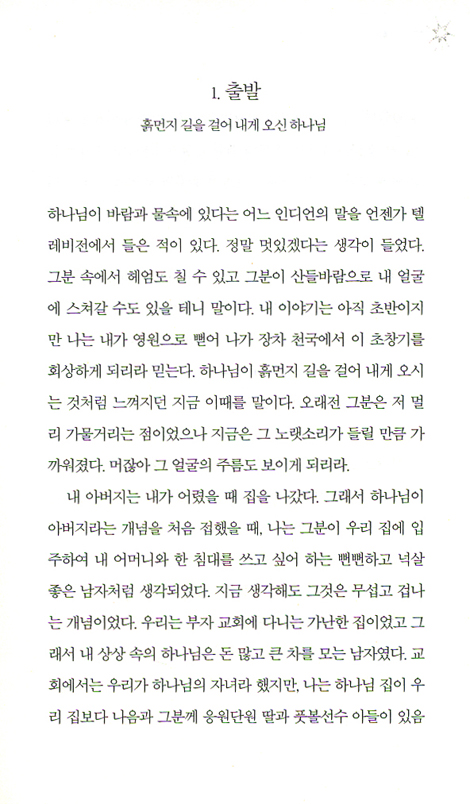 1. 출발

흙먼지 길을 걸어 내게 오신 하나님

하나님이 바람과 물속에 있다는 어느 인디언의 말을 언젠가 텔레비전에서 들은 적이 있다. 정말 멋있겠다는 생각이 들었다. 그분 속에서 헤엄도 칠 수 있고 그분이 산들바람으로 내 얼굴에 스쳐갈 수도 있을 테니 말이다. 내 이야기는 아직 초반이지만 나는 내가 영원으로 뻗어 나가 장차 천국에서 이 초창기를 회상하게 되리라 믿는다. 하나님이 흙먼지 길을 걸어 내게 오시는 것처럼 느껴지던 지금 이때를 말이다. 오래전 그분은 저 멀리 가물거리는 점이었으나 지금은 그 노랫소리가 들릴 만큼 가까워졌다. 머잖아 그 얼굴의 주름도 보이게 되리라.

내 아버지는 내가 어렸을 때 집을 나갔다. 그래서 하나님이 아버지라는 개념을 처음 접했을 때, 나는 그분이 우리 집에 입주하여 내 어머니와 한 침대를 쓰고 싶어 하는 뻔뻔하고 넉살 좋은 남자처럼 생각되었다. 지금 생각해도 그것은 무섭고 겁나는 개념이었다. 우리는 부자 교회에 다니는 가난한 집이었고 그래서 내 상상 속의 하나님은 돈 많고 큰 차를 모는 남자였다. 교회에서는 우리가 하나님의 자녀라 했지만, 나는 하나님 집이 우리 집보다 나음과 그분께 응원단원 딸과 풋볼선수 아들이 있음